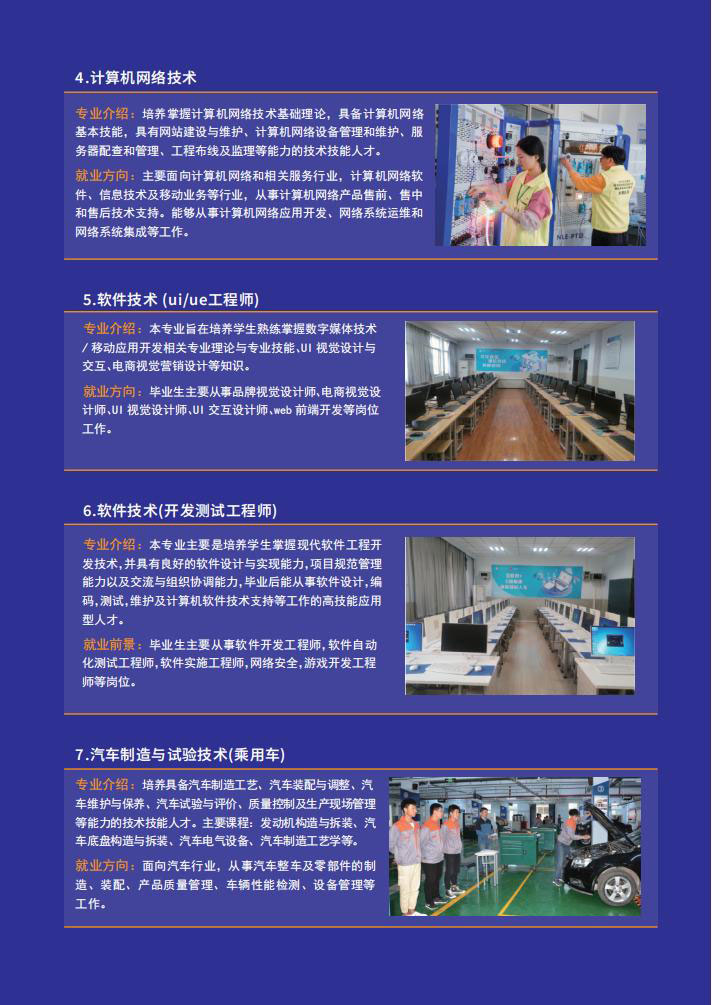 4.计算机网络技术

专业介绍：培养掌握计算机网络技术基础理论，具备计算机网络基本技能，具有网站建设与维护、计算机网络设备管理和维护、服务器配查和管理、工程布线及监理等能力的技术技能人才。

就业方向：主要面向计算机网络和相关服务行业，计算机网络软件、信息技术及移动业务等行业，从事计算机网络产品售前、售中和售后技术支持。能够从事计算机网络应用开发、网络系统运维和网络系统集成等工作。

5.软件技术 (ui/ue工程师)

专业介绍：本专业旨在培养学生熟练掌握数字媒体技术/移动应用开发相关专业理论与专业技能、UI视觉设计与交互、电商视觉营销设计等知识。

就业方向：毕业生主要从事品牌视觉设计师、电商视觉设计师、UI视觉设计师、UI交互设计师、web前端开发等岗位工作。

6.软件技术(开发测试工程师)

专业介绍：本专业主要是培养学生掌握现代软件工程开发技术，并具有良好的软件设计与实现能力，项目规范管理能力以及交流与组织协调能力，毕业后能从事软件设计，编码，测试，维护及计算机软件技术支持等工作的高技能应用型人才。

就业前景：毕业生主要从事软件开发工程师，软件自动化测试工程师，软件实施工程师，网络安全，游戏开发工程师等岗位。

7.汽车制造与试验技术(乘用车)

专业介绍：培养具备汽车制造工艺、汽车装配与调整、汽车维护与保养、汽车试验与评价、质量控制及生产现场管理等能力的技术技能人才。主要课程：发动机构造与拆装、汽车底盘构造与拆装、汽车电气设备、汽车制造工艺学等。

就业方向：面向汽车行业，从事汽车整车及零部件的制造、装配、产品质量管理、车辆性能检测、设备管理等工作。